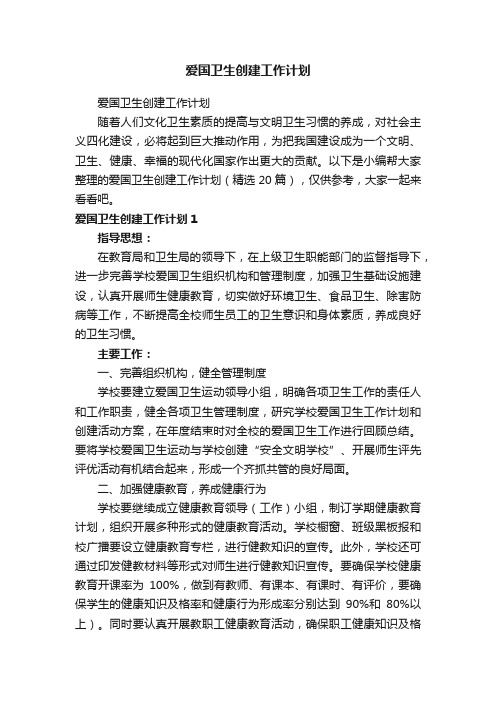 爱国卫生创建工作计划

爱国卫生创建工作计划

随着人们文化卫生素质的提高与文明卫生习惯的养成，对社会主义四化建设，必将起到巨大推动作用，为把我国建设成为一个文明、卫生、健康、幸福的现代化国家作出更大的贡献。以下是小编帮大家整理的爱国卫生创建工作计划（精选 20 篇），仅供参考，大家一起来看看吧。

爱国卫生创建工作计划 1

指导思想：

在教育局和卫生局的领导下，在上级卫生职能部门的监督指导下，进一步完善学校爱国卫生组织机构和管理制度，加强卫生基础设施建设，认真开展师生健康教育，切实做好环境卫生、食品卫生、除害防病等工作，不断提高全校师生员工的卫生意识和身体素质，养成良好的卫生习惯。

主要工作：

一、完善组织机构，健全管理制度

学校要建立爱国卫生运动领导小组，明确各项卫生工作的责任人和工作职责，健全各项卫生管理制度，研究学校爱国卫生工作计划和创建活动方案，在年度结束时对全校的爱国卫生工作进行回顾总结。要将学校爱国卫生运动与学校创建“安全文明学校”、开展师生评先评优活动有机结合起来，形成一个齐抓共管的良好局面。

二、加强健康教育，养成健康行为

学校要继续成立健康教育领导（工作）小组，制订学期健康教育计划，组织开展多种形式的健康教育活动。学校橱窗、班级黑板报和校广播要设立健康教育专栏，进行健教知识的宣传。此外，学校还可通过印发健教材料等形式对师生进行健教知识宣传。要确保学校健康教育开课率为 100%，做到有教师、有课本、有课时、有评价，要确保学生的健康知识及格率和健康行为形成率分别达到 90%和 80%以上）。同时要认真开展教职工健康教育活动，确保职工健康知识及格